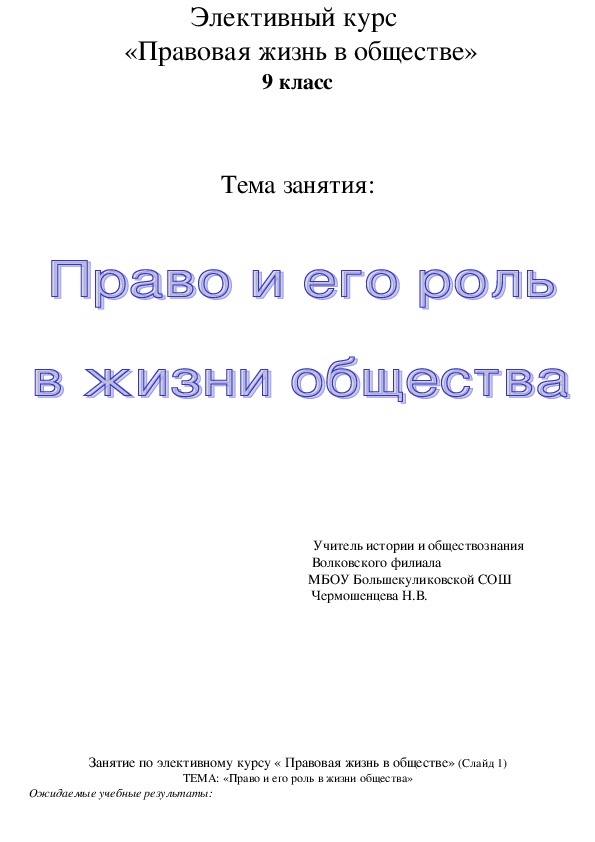 Элективный курс
«Правовая жизнь в обществе»
9 класс

Тема занятия:

Право и его роль в жизни общества

Учитель истории и обществознания
Волковского филиала
МБОУ Большекуликовской СОШ
Чермошенцева Н.В.

Занятие по элективному курсу « Правовая жизнь в обществе» (Слайд 1)
ТЕМА: «Право и его роль в жизни общества»
Ожидаемые учебные результаты: